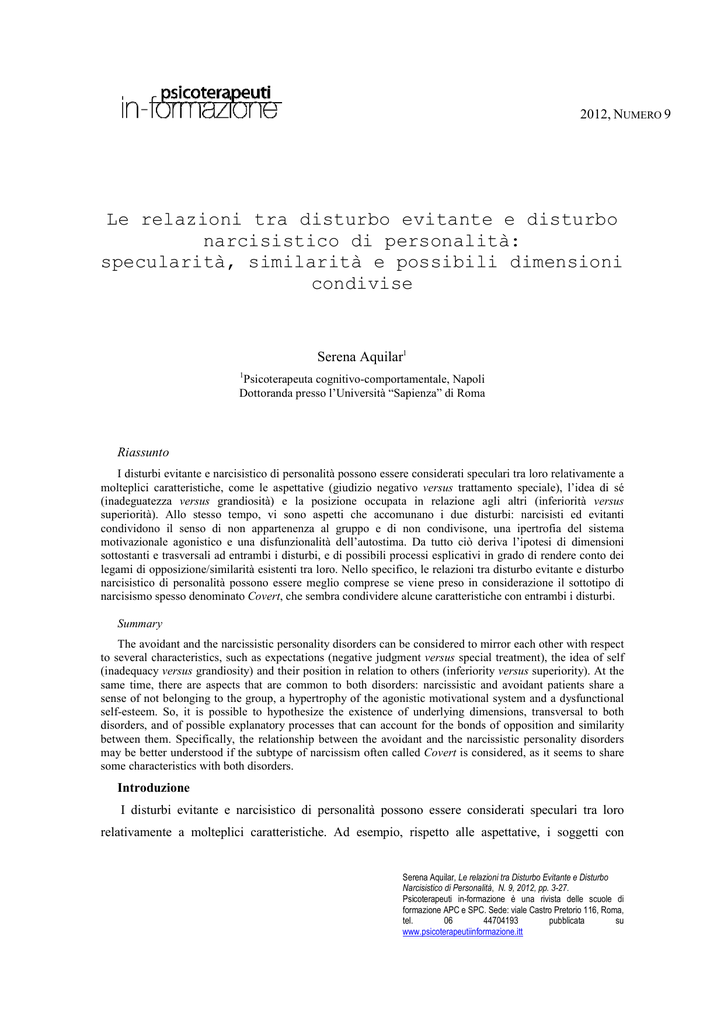 psicoterapeuti
in-formazione

2012, NUMERO 9

Le relazioni tra disturbo evitante e disturbo narcisistico di personalità: specularità, similarità e possibili dimensioni condivise

Serena Aquilar$^1$

$^1$Psicoterapeuta cognitivo-comportamentale, Napoli
Dottoranda presso l'Università "Sapienza" di Roma

Riassunto

I disturbi evitante e narcisistico di personalità possono essere considerati speculari tra loro relativamente a molteplici caratteristiche, come le aspettative (giudizio negativo versus trattamento speciale), l'idea di sé (inadeguatezza versus grandiosità) e la posizione occupata in relazione agli altri (inferiorità versus superiorità). Allo stesso tempo, vi sono aspetti che accomunano i due disturbi: narcisisti ed evitanti condividono il senso di non appartenenza al gruppo e di non condivisone, una ipertrofia del sistema motivazionale agonistico e una disfunzionalità dell'autostima. Da tutto ciò deriva l'ipotesi di dimensioni sottostanti e trasversali ad entrambi i disturbi, e di possibili processi esplicativi in grado di rendere conto dei legami di opposizione/similarità esistenti tra loro. Nello specifico, le relazioni tra disturbo evitante e disturbo narcisistico di personalità possono essere meglio comprese se viene preso in considerazione il sottotipo di narcisismo spesso denominato Covert, che sembra condividere alcune caratteristiche con entrambi i disturbi.

Summary

The avoidant and the narcissistic personality disorders can be considered to mirror each other with respect to several characteristics, such as expectations (negative judgment versus special treatment), the idea of self (inadequacy versus grandiosity) and their position in relation to others (inferiority versus superiority). At the same time, there are aspects that are common to both disorders: narcissistic and avoidant patients share a sense of not belonging to the group, a hypertrophy of the agonistic motivational system and a dysfunctional self-esteem. So, it is possible to hypothesize the existence of underlying dimensions, transversal to both disorders, and of possible explanatory processes that can account for the bonds of opposition and similarity between them. Specifically, the relationship between the avoidant and the narcissistic personality disorders may be better understood if the subtype of narcissism often called Covert is considered, as it seems to share some characteristics with both disorders.

Introduzione

I disturbi evitante e narcisistico di personalità possono essere considerati speculari tra loro relativamente a molteplici caratteristiche. Ad esempio, rispetto alle aspettative, i soggetti con

Serena Aquilar, Le relazioni tra Disturbo Evitante e Disturbo Narcisistico di Personalità, N. 9, 2012, pp. 3-27.
Psicoterapeuti in-formazione è una rivista delle scuole di formazione APC e SPC. Sede: viale Castro Pretorio 116, Roma, tel. 06 44704193 pubblicata su www.psicoterapeutiinformazione.itt